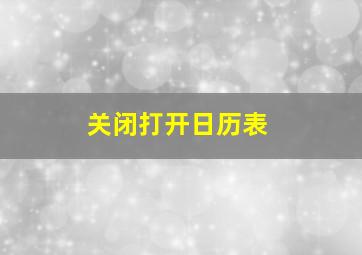 关闭打开日历表